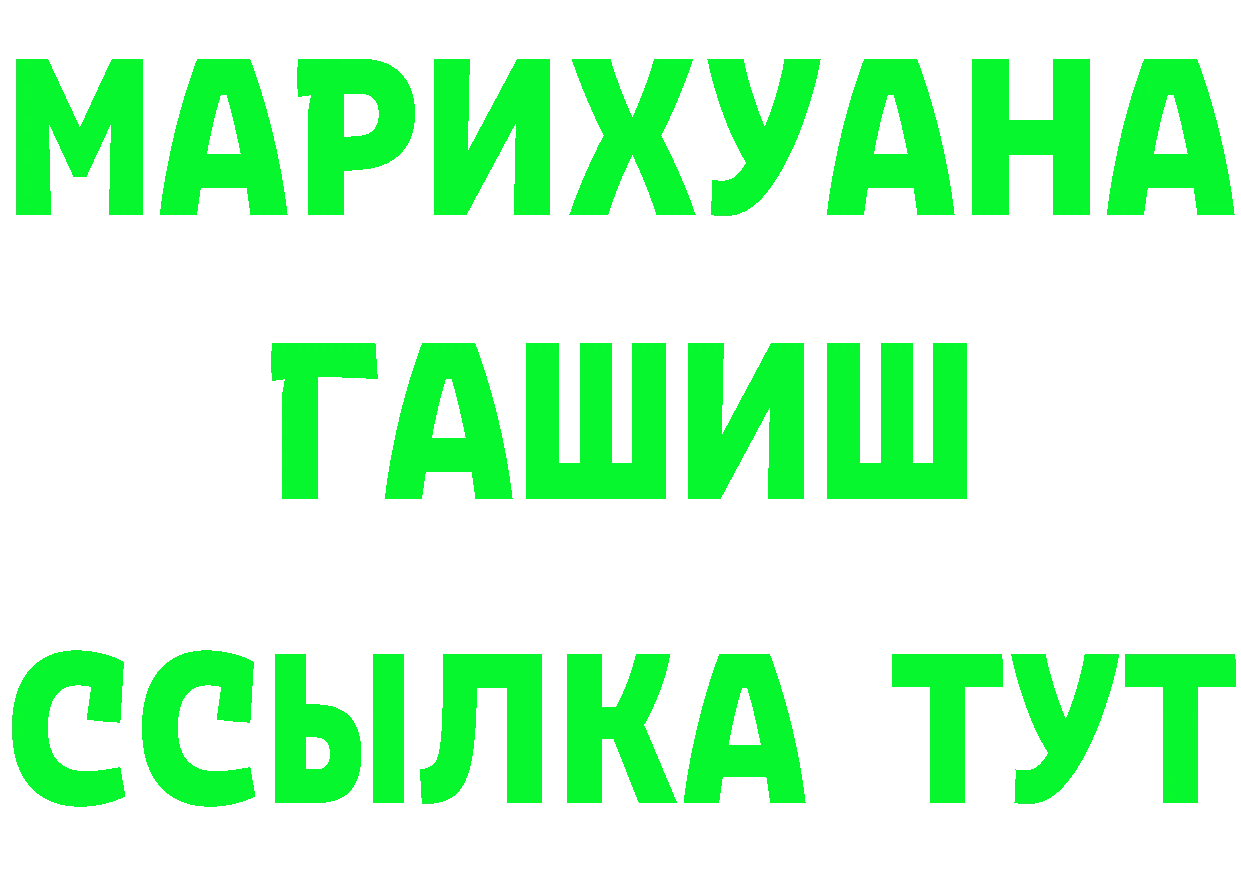 МАРИХУАНА
ГАШИШ
ССЫЛКА ТУТ